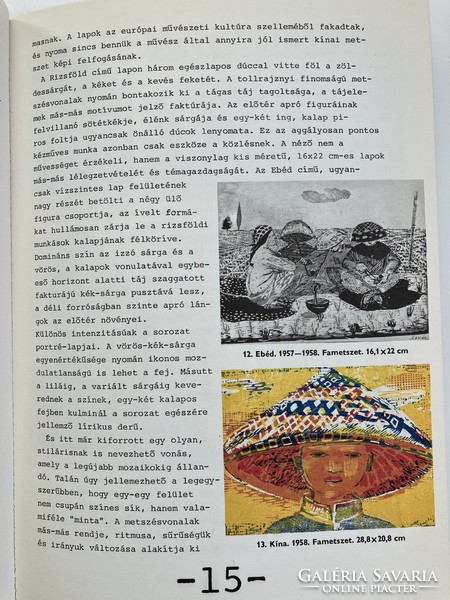 masnak. A lapok az európai művészeti kultúra szelleméből fakadtak, és nyoma sincs bennük a művész által annyira jól ismert kínai metszet képi felfogásának.

A Rizsföld című lapon három egészlapos dúccal vitte föl a zöldessárgát, a kéket és a kevés feketét. A tollrajznyi finomságú metszésvonalak nyomán bontakozik ki a tágas táj tagoltsága, a tájelemek más-más motívumot jelző faktúrája. Az előtér apró figuráinak felvillanó sötétkékje, élénk sárgája és egy-két ing, kalap piros foltja ugyancsak önálló dúcok lenyomata. Ez az aggályosan pontos kézműves munka azonban csak eszköze a közlésnek. A néző nem a művességet érzékeli, hanem a viszonylag kis méretű, 16x22 cm-es lapok más-más lélegzetvételét és témagazdagságát. Az Ebéd című, ugyancsak vízszintes lap felületének nagy részét betölti a négy ülő figura csoportja, az ívelt formákat hullámosan zárja le a rizsföldi munkások kalapjának félköríve. Domináns szín az izzó sárga és a vörös, a kalapok vonulatával egybeeső horizont alatti táj szaggatott faktúrájú kék-sárga pusztává lesz, a déli forróságban szinte apró lángok az előtér növényei.

Különös intenzitásúak a sorozat portré-lapjai. A vörös-kék-sárga egyenértékűsége nyomán ikonos mozdulatlanságú is lehet a fej. Másutt a liláig, a variált sárgáig keverednek a színek, egy-két kalapos fejben kulminál a sorozat egészére jellemző lírikus derű.

És itt már kiforrott egy olyan, stilárisnak is nevezhető vonás, amely a legújabb mozaikokig állandó. Talán úgy jellemezhető a legegyszerűbben, hogy egy-egy felület nem csupán színes sík, hanem valamiféle "minta". A metszésvonalak más-más rendje, ritmusa, sűrűségük és irányuk változása alakítja ki

12. Ebéd. 1957—1958. Fametszet. 16,1×22 cm

13. Kína. 1958. Fametszet. 28,8×20,8 cm

-15-

GALÉRIA SAVARIA
ONLINE PIACTÉR